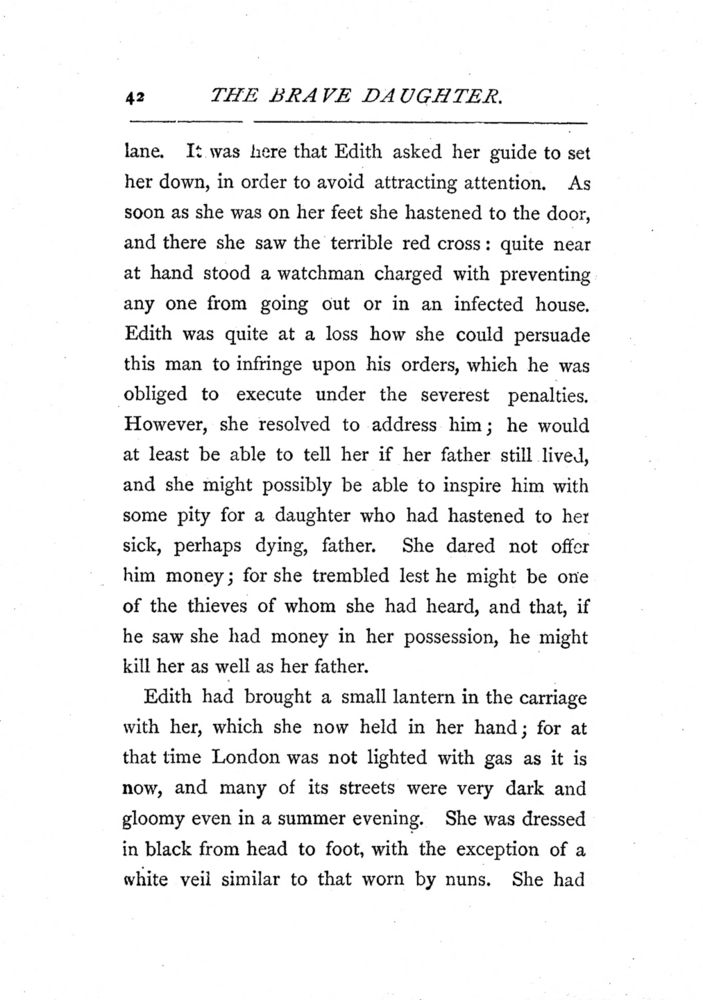 42 THE BRAVE DAUGHTER.

lane. It was here that Edith asked her guide to set her down, in order to avoid attracting attention. As soon as she was on her feet she hastened to the door, and there she saw the terrible red cross: quite near at hand stood a watchman charged with preventing any one from going out or in an infected house. Edith was quite at a loss how she could persuade this man to infringe upon his orders, which he was obliged to execute under the severest penalties. However, she resolved to address him; he would at least be able to tell her if her father still lived, and she might possibly be able to inspire him with some pity for a daughter who had hastened to her sick, perhaps dying, father. She dared not offer him money; for she trembled lest he might be one of the thieves of whom she had heard, and that, if he saw she had money in her possession, he might kill her as well as her father.

Edith had brought a small lantern in the carriage with her, which she now held in her hand; for at that time London was not lighted with gas as it is now, and many of its streets were very dark and gloomy even in a summer evening. She was dressed in black from head to foot, with the exception of a white veil similar to that worn by nuns. She had